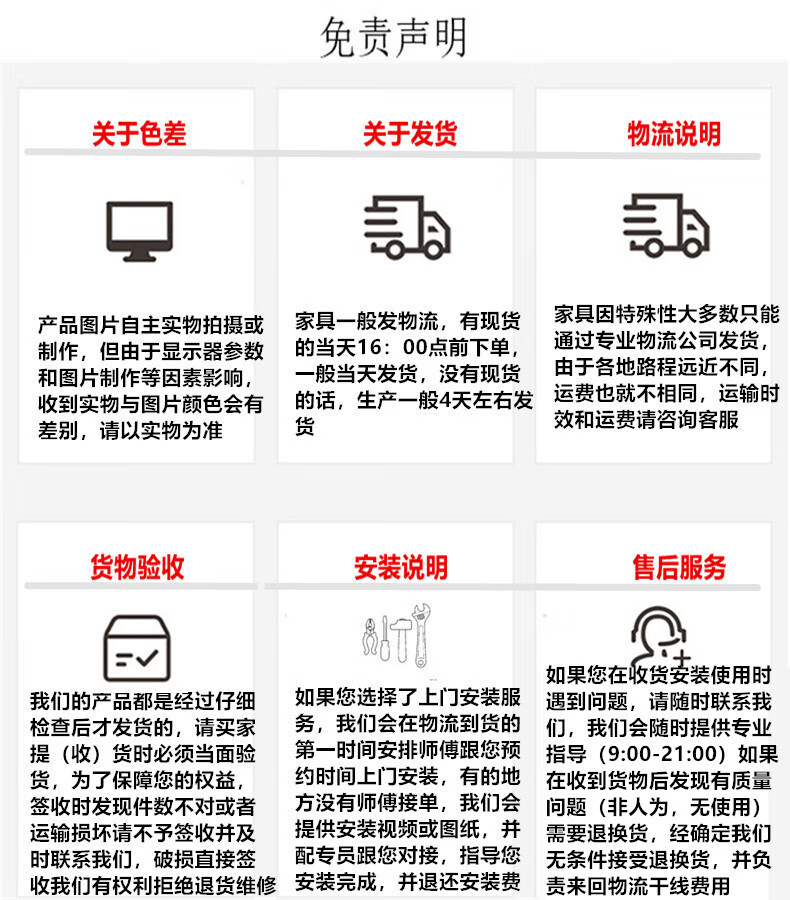 免责声明

关于色差

产品图片自主实物拍摄或制作，但由于显示器参数和图片制作等因素影响，收到实物与图片颜色会有差别，请以实物为准

关于发货

家具一般发物流，有现货的当天16：00点前下单，一般当天发货，没有现货的话，生产一般4天左右发货

物流说明

家具因特殊性大多数只能通过专业物流公司发货，由于各地路程远近不同，运费也就不相同，运输时效和运费请咨询客服

货物验收

我们的产品都是经过仔细检查后才发货的，请买家提（收）货时必须当面验货，为了保障您的权益，签收时发现件数不对或者运输损坏请不予签收并及时联系我们，破损直接签收我们有权利拒绝退货维修

安装说明

如果您选择了上门安装服务，我们会在物流到货的第一时间安排师傅跟您预约时间上门安装，有的地方没有师傅接单，我们会提供安装视频或图纸，并配专员跟您对接，指导您安装完成，并退还安装费

售后服务

如果您在收货安装使用时遇到问题，请随时联系我们，我们会随时提供专业指导（9:00-21:00）如果在收到货物后发现有质量问题（非人为，无使用）需要退换货，经确定我们无条件接受退换货，并负责来回物流干线费用